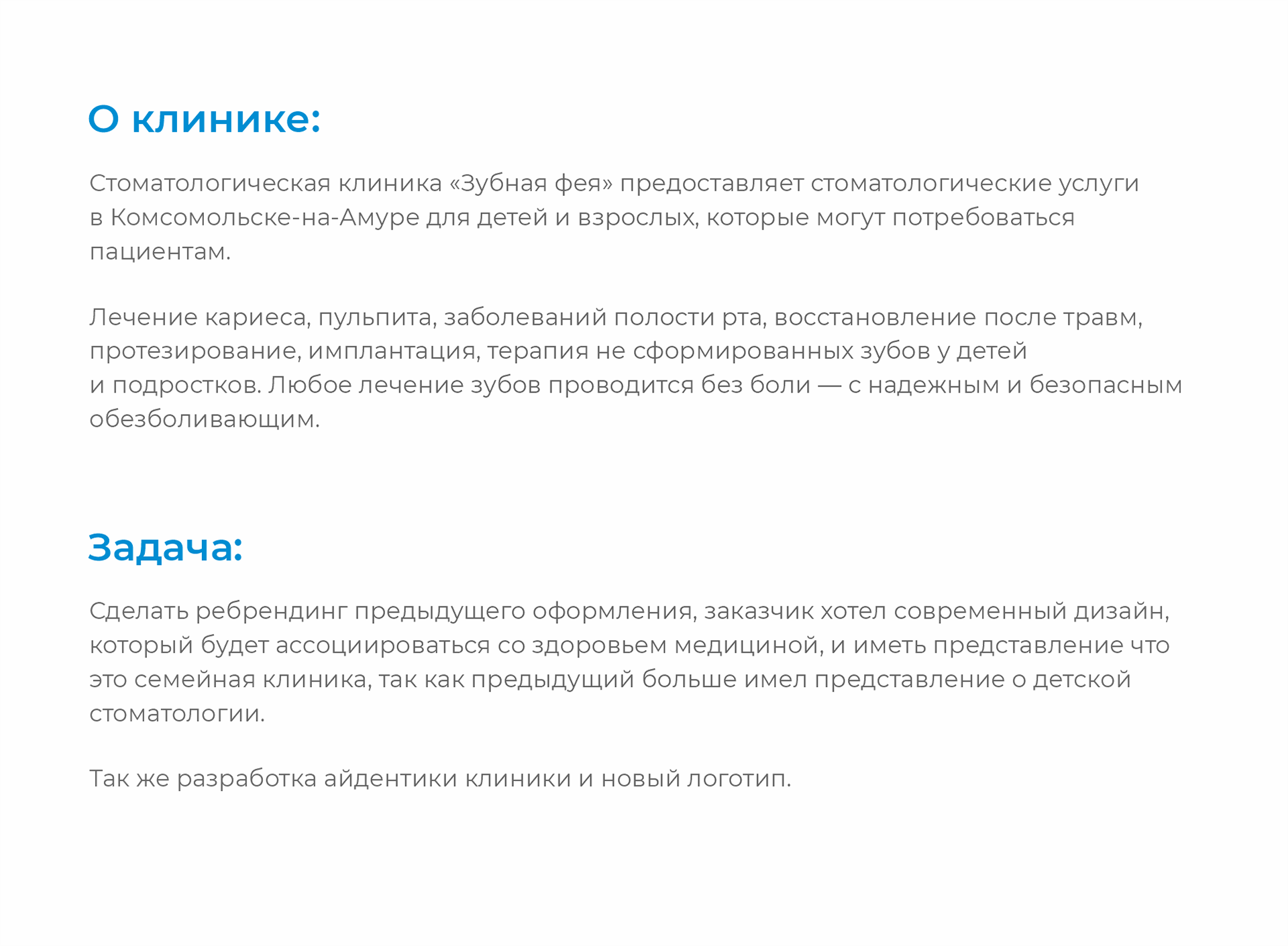 О клинике:

Стоматологическая клиника «Зубная фея» предоставляет стоматологические услуги в Комсомольске-на-Амуре для детей и взрослых, которые могут потребоваться пациентам.

Лечение кариеса, пульпита, заболеваний полости рта, восстановление после травм, протезирование, имплантация, терапия не сформированных зубов у детей и подростков. Любое лечение зубов проводится без боли — с надежным и безопасным обезболивающим.

Задача:

Сделать ребрендинг предыдущего оформления, заказчик хотел современный дизайн, который будет ассоциироваться со здоровьем медициной, и иметь представление что это семейная клиника, так как предыдущий больше имел представление о детской стоматологии.

Так же разработка айдентики клиники и новый логотип.